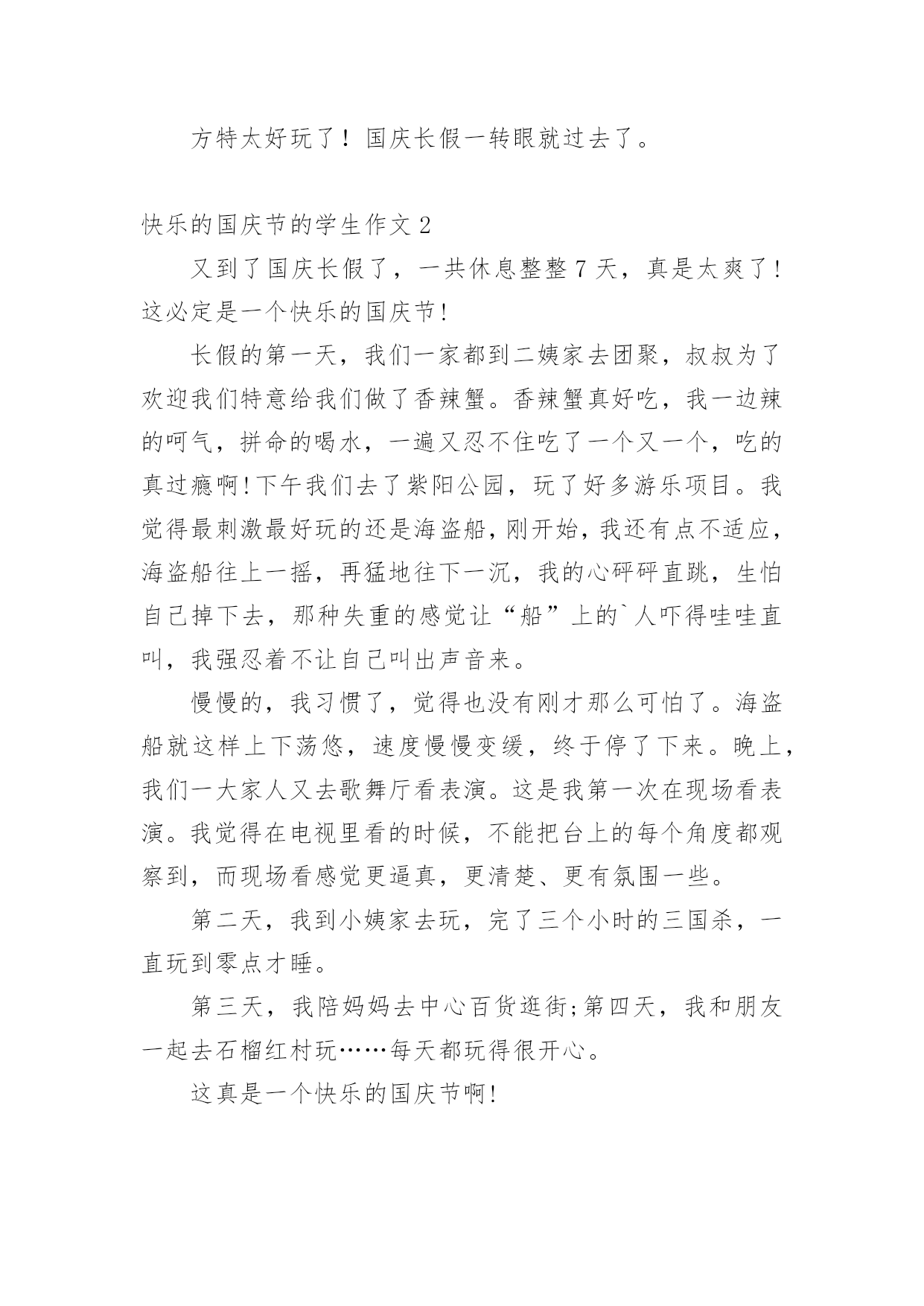 方特太好玩了！国庆长假一转眼就过去了。

快乐的国庆节的学生作文 2

又到了国庆长假了，一共休息整整 7 天，真是太爽了!这必定是一个快乐的国庆节!

长假的第一天，我们一家都到二姨家去团聚，叔叔为了欢迎我们特意给我们做了香辣蟹。香辣蟹真好吃，我一边辣的呵气，拼命的喝水，一遍又忍不住吃了一个又一个，吃的真过瘾啊!下午我们去了紫阳公园，玩了好多游乐项目。我觉得最刺激最好玩的还是海盗船，刚开始，我还有点不适应，海盗船往上一摇，再猛地往下一沉，我的心砰砰直跳，生怕自己掉下去，那种失重的感觉让“船”上的`人吓得哇哇直叫，我强忍着不让自己叫出声音来。

慢慢的，我习惯了，觉得也没有刚才那么可怕了。海盗船就这样上下荡悠，速度慢慢变缓，终于停了下来。晚上，我们一大家人又去歌舞厅看表演。这是我第一次在现场看表演。我觉得在电视里看的时候，不能把台上的每个角度都观察到，而现场看感觉更逼真，更清楚、更有氛围一些。

第二天，我到小姨家去玩，完了三个小时的三国杀，一直玩到零点才睡。

第三天，我陪妈妈去中心百货逛街;第四天，我和朋友一起去石榴红村玩……每天都玩得很开心。

这真是一个快乐的国庆节啊!